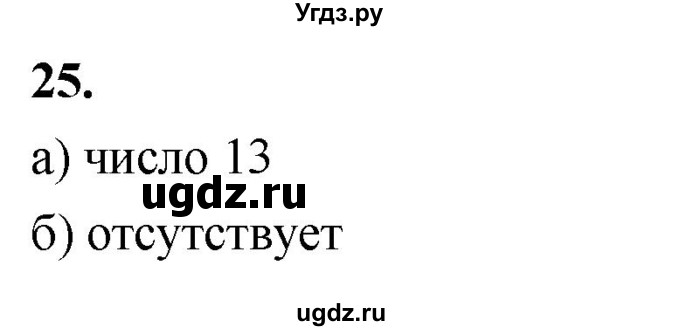 Угдз.ру

25.

а) число 13

ugdz.ru

б) отсутствует

ugdz.ru